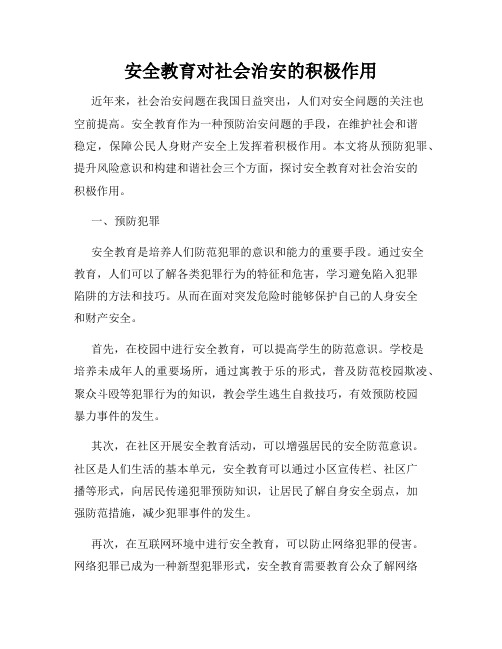 安全教育对社会治安的积极作用

近年来，社会治安问题在我国日益突出，人们对安全问题的关注也空前提高。安全教育作为一种预防治安问题的手段，在维护社会和谐稳定，保障公民人身财产安全上发挥着积极作用。本文将从预防犯罪、提升风险意识和构建和谐社会三个方面，探讨安全教育对社会治安的积极作用。

一、预防犯罪

安全教育是培养人们防范犯罪的意识和能力的重要手段。通过安全教育，人们可以了解各类犯罪行为的特征和危害，学习避免陷入犯罪陷阱的方法和技巧。从而在面对突发危险时能够保护自己的人身安全和财产安全。

首先，在校园中进行安全教育，可以提高学生的防范意识。学校是培养未成年人的重要场所，通过寓教于乐的形式，普及防范校园欺凌、聚众斗殴等犯罪行为的知识，教会学生逃生自救技巧，有效预防校园暴力事件的发生。

其次，在社区开展安全教育活动，可以增强居民的安全防范意识。社区是人们生活的基本单元，安全教育可以通过小区宣传栏、社区广播等形式，向居民传递犯罪预防知识，让居民了解自身安全弱点，加强防范措施，减少犯罪事件的发生。

再次，在互联网环境中进行安全教育，可以防止网络犯罪的侵害。网络犯罪已成为一种新型犯罪形式，安全教育需要教育公众了解网络